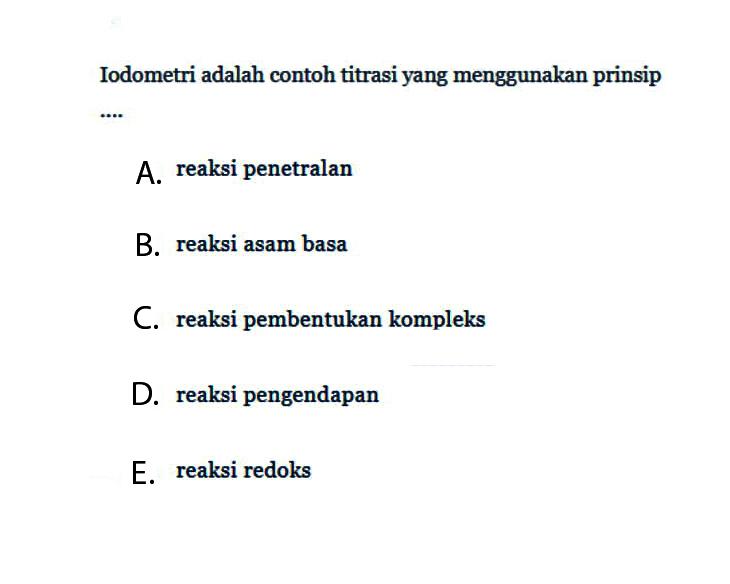 Iodometri adalah contoh titrasi yang menggunakan prinsip ....

A. reaksi penetralan

B. reaksi asam basa

C. reaksi pembentukan kompleks

D. reaksi pengendapan

E. reaksi redoks